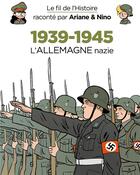 Le fil de l'Histoire
raconté par Ariane & Nino

1939-1945
L'ALLEMAGNE nazie